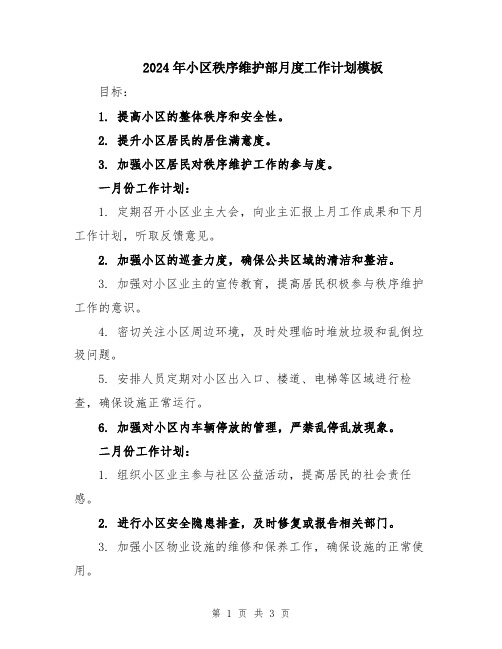 2024年小区秩序维护部月度工作计划模板

目标：

1. 提高小区的整体秩序和安全性。

2. 提升小区居民的居住满意度。

3. 加强小区居民对秩序维护工作的参与度。

一月份工作计划：

1. 定期召开小区业主大会，向业主汇报上月工作成果和下月工作计划，听取反馈意见。

2. 加强小区的巡查力度，确保公共区域的清洁和整洁。

3. 加强对小区业主的宣传教育，提高居民积极参与秩序维护工作的意识。

4. 密切关注小区周边环境，及时处理临时堆放垃圾和乱倒垃圾问题。

5. 安排人员定期对小区出入口、楼道、电梯等区域进行检查，确保设施正常运行。

6. 加强对小区内车辆停放的管理，严禁乱停乱放现象。

二月份工作计划：

1. 组织小区业主参与社区公益活动，提高居民的社会责任感。

2. 进行小区安全隐患排查，及时修复或报告相关部门。

3. 加强小区物业设施的维修和保养工作，确保设施的正常使用。

第 1 页 共 3 页